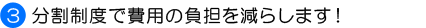 ③ 分割制度で費用の負担を減らします！